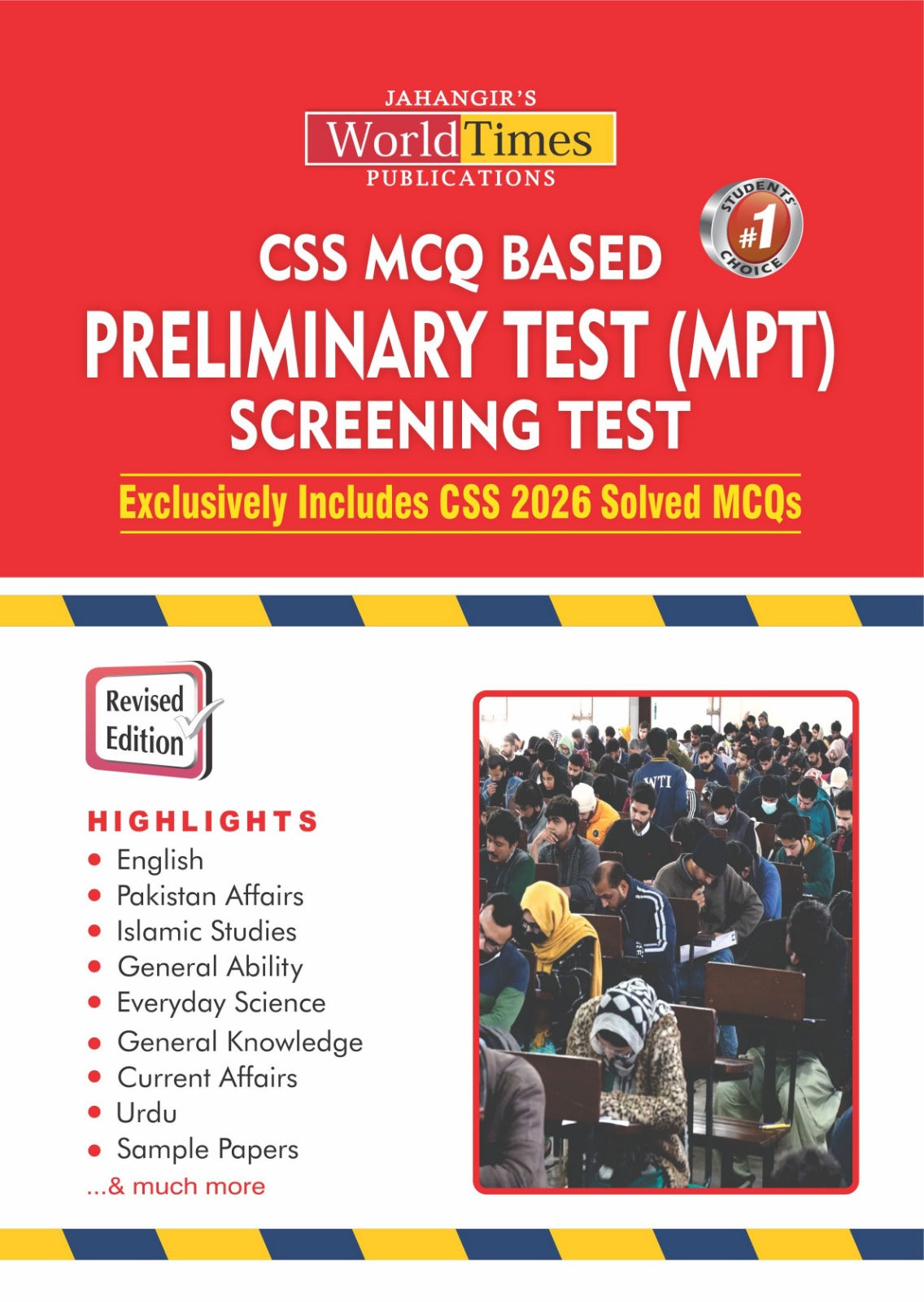 JAHANGIR'S
World Times
PUBLICATIONS

STUDENTS' #1 CHOICE

CSS MCQ BASED
PRELIMINARY TEST (MPT)
SCREENING TEST

Exclusively Includes CSS 2026 Solved MCQs

Revised Edition

HIGHLIGHTS
• English
• Pakistan Affairs
• Islamic Studies
• General Ability
• Everyday Science
• General Knowledge
• Current Affairs
• Urdu
• Sample Papers
...& much more